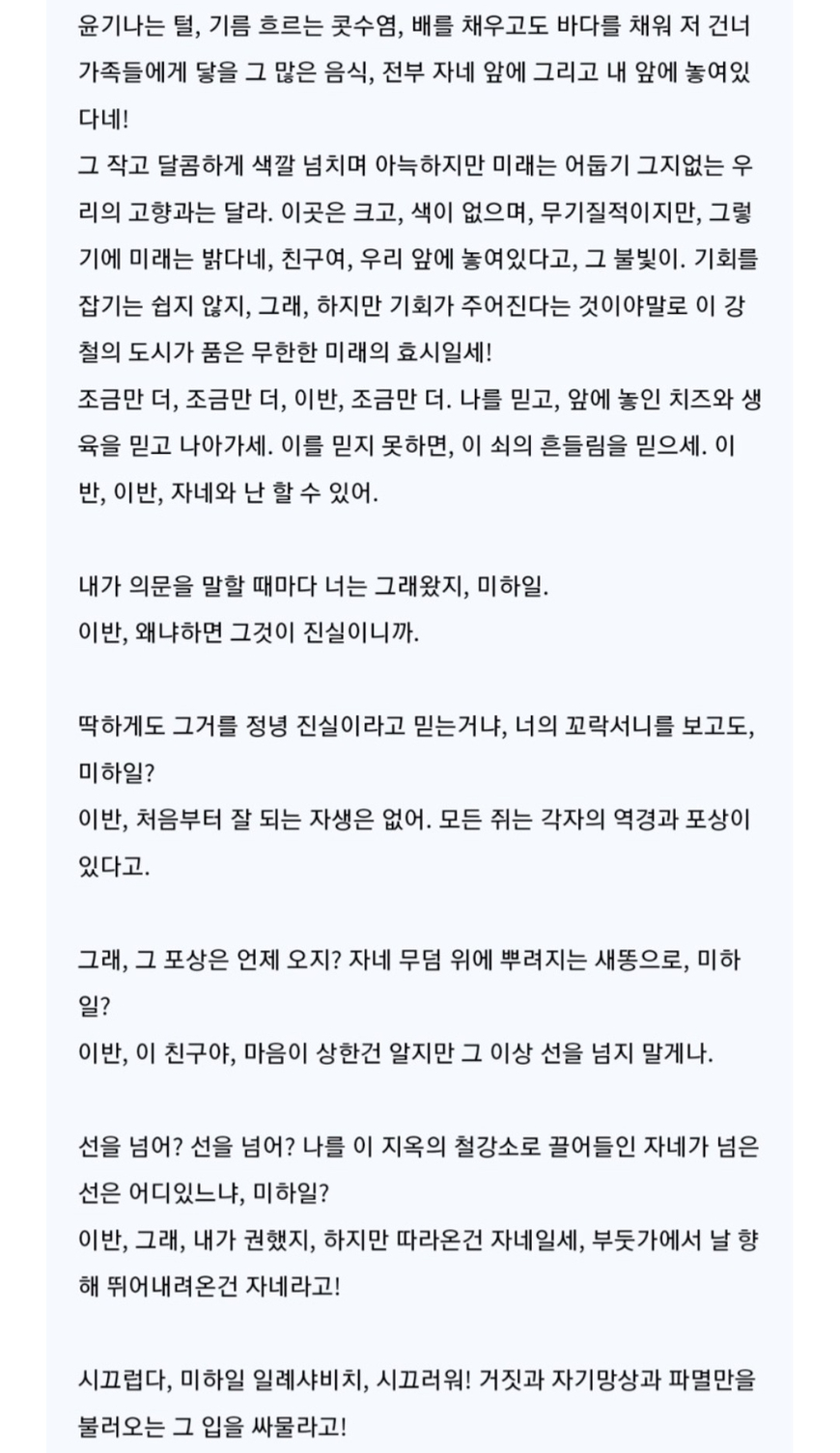 윤기나는 털, 기름 흐르는 콧수염, 배를 채우고도 바다를 채워 저 건너 가족들에게 닿을 그 많은 음식, 전부 자네 앞에 그리고 내 앞에 놓여있다네!
그 작고 달콤하게 색깔 넘치며 아늑하지만 미래는 어둡기 그지없는 우리의 고향과는 달라. 이곳은 크고, 색이 없으며, 무기질적이지만, 그렇기에 미래는 밝다네, 친구여, 우리 앞에 놓여있다고, 그 불빛이. 기회를 잡기는 쉽지 않지, 그래, 하지만 기회가 주어진다는 것이야말로 이 강철의 도시가 품은 무한한 미래의 효시일세!
조금만 더, 조금만 더, 이반, 조금만 더. 나를 믿고, 앞에 놓인 치즈와 생육을 믿고 나아가세. 이를 믿지 못하면, 이 쇠의 흔들림을 믿으세. 이반, 이반, 자네와 난 할 수 있어.

내가 의문을 말할 때마다 너는 그래왔지, 미하일.
이반, 왜냐하면 그것이 진실이니까.

딱하게도 그거를 정녕 진실이라고 믿는거냐, 너의 꼬락서니를 보고도, 미하일?
이반, 처음부터 잘 되는 자생은 없어. 모든 쥐는 각자의 역경과 포상이 있다고.

그래, 그 포상은 언제 오지? 자네 무덤 위에 뿌려지는 새똥으로, 미하일?
이반, 이 친구야, 마음이 상한건 알지만 그 이상 선을 넘지 말게나.

선을 넘어? 선을 넘어? 나를 이 지옥의 철강소로 끌어들인 자네가 넘은 선은 어디있느냐, 미하일?
이반, 그래, 내가 권했지, 하지만 따라온건 자네일세, 부둣가에서 날 향해 뛰어내려온건 자네라고!

시끄럽다, 미하일 일례샤비치, 시끄러워! 거짓과 자기망상과 파멸만을 불러오는 그 입을 싸물라고!